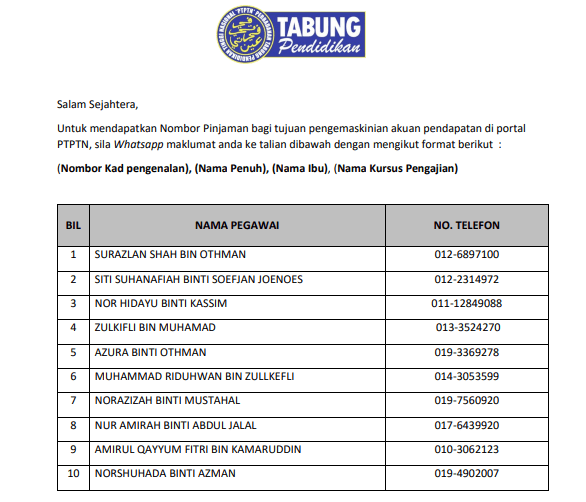 PERBADANAN TABUNG PENDIDIKAN TINGGI NASIONAL "PTPTN"
TABUNG Pendidikan

Salam Sejahtera,

Untuk mendapatkan Nombor Pinjaman bagi tujuan pengemaskinian akuan pendapatan di portal PTPTN, sila Whatsapp maklumat anda ke talian dibawah dengan mengikut format berikut :

(Nombor Kad pengenalan), (Nama Penuh), (Nama Ibu), (Nama Kursus Pengajian)

| BIL | NAMA PEGAWAI | NO. TELEFON |
|---|---|---|
| 1 | SURAZLAN SHAH BIN OTHMAN | 012-6897100 |
| 2 | SITI SUHANAFIAH BINTI SOEFJAN JOENOES | 012-2314972 |
| 3 | NOR HIDAYU BINTI KASSIM | 011-12849088 |
| 4 | ZULKIFLI BIN MUHAMAD | 013-3524270 |
| 5 | AZURA BINTI OTHMAN | 019-3369278 |
| 6 | MUHAMMAD RIDUHWAN BIN ZULLKEFLI | 014-3053599 |
| 7 | NORAZIZAH BINTI MUSTAHAL | 019-7560920 |
| 8 | NUR AMIRAH BINTI ABDUL JALAL | 017-6439920 |
| 9 | AMIRUL QAYYUM FITRI BIN KAMARUDDIN | 010-3062123 |
| 10 | NORSHUHADA BINTI AZMAN | 019-4902007 |